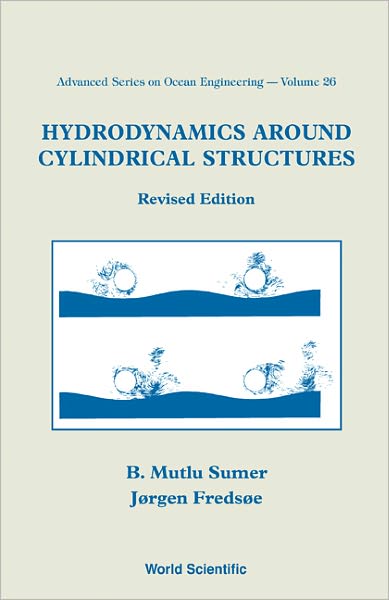 Advanced Series on Ocean Engineering — Volume 26

HYDRODYNAMICS AROUND CYLINDRICAL STRUCTURES

Revised Edition

B. Mutlu Sumer
Jørgen Fredsøe

World Scientific